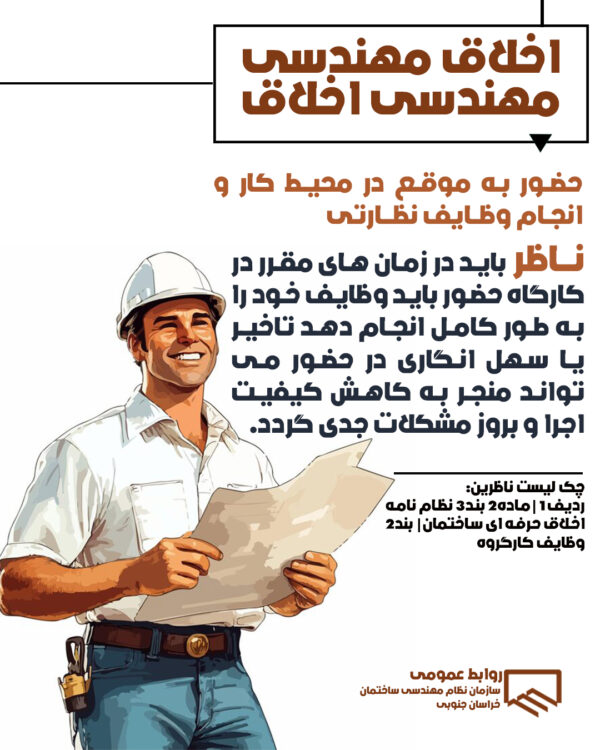 اخلاق مهندسی
مهندسی اخلاق

حضور به موقع در محیط کار و انجام وظایف نظارتی

ناظر باید در زمان های مقرر در کارگاه حضور باید وظایف خود را به طور کامل انجام دهد تاخیر یا سهل انگاری در حضور می تواند منجر به کاهش کیفیت اجرا و بروز مشکلات جدی گردد.

چک لیست ناظرین:
ردیف 1 | ماده2 بند3 نظام نامه اخلاق حرفه ای ساختمان | بند2 وظایف کارگروه

روابط عمومی
سازمان نظام مهندسی ساختمان
خراسان جنوبی